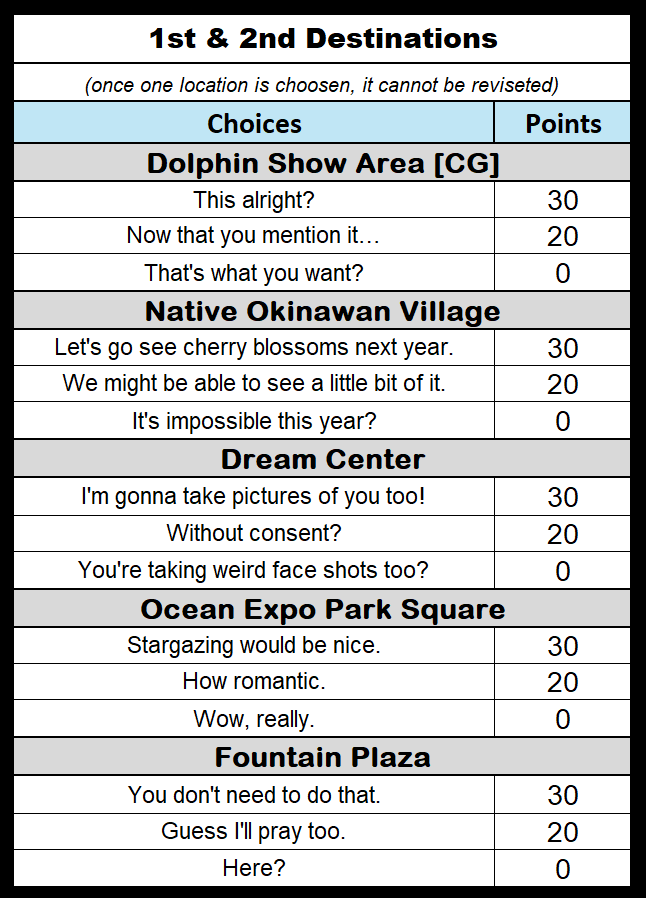 1st & 2nd Destinations

(once one location is choosen, it cannot be reviseted)

| Choices | Points |
|---|---|
| Dolphin Show Area [CG] | |
| This alright? | 30 |
| Now that you mention it… | 20 |
| That's what you want? | 0 |
| Native Okinawan Village | |
| Let's go see cherry blossoms next year. | 30 |
| We might be able to see a little bit of it. | 20 |
| It's impossible this year? | 0 |
| Dream Center | |
| I'm gonna take pictures of you too! | 30 |
| Without consent? | 20 |
| You're taking weird face shots too? | 0 |
| Ocean Expo Park Square | |
| Stargazing would be nice. | 30 |
| How romantic. | 20 |
| Wow, really. | 0 |
| Fountain Plaza | |
| You don't need to do that. | 30 |
| Guess I'll pray too. | 20 |
| Here? | 0 |